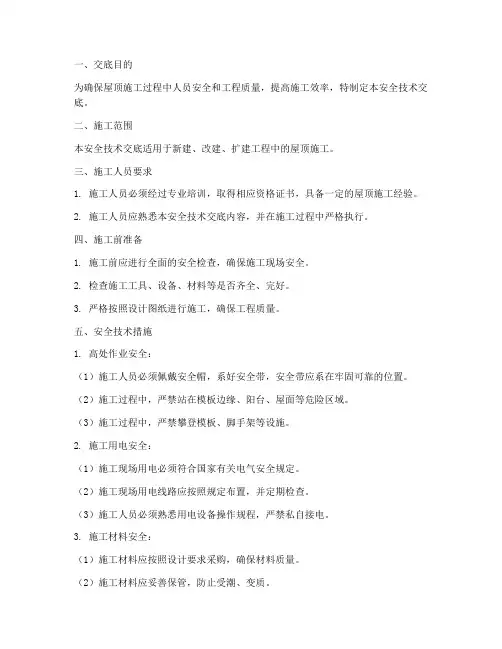 一、交底目的

为确保屋顶施工过程中人员安全和工程质量，提高施工效率，特制定本安全技术交底。

二、施工范围

本安全技术交底适用于新建、改建、扩建工程中的屋顶施工。

三、施工人员要求

1. 施工人员必须经过专业培训，取得相应资格证书，具备一定的屋顶施工经验。

2. 施工人员应熟悉本安全技术交底内容，并在施工过程中严格执行。

四、施工前准备

1. 施工前应进行全面的安全检查，确保施工现场安全。

2. 检查施工工具、设备、材料等是否齐全、完好。

3. 严格按照设计图纸进行施工，确保工程质量。

五、安全技术措施

1. 高处作业安全：

（1）施工人员必须佩戴安全帽，系好安全带，安全带应系在牢固可靠的位置。

（2）施工过程中，严禁站在模板边缘、阳台、屋面等危险区域。

（3）施工过程中，严禁攀登模板、脚手架等设施。

2. 施工用电安全：

（1）施工现场用电必须符合国家有关电气安全规定。

（2）施工现场用电线路应按照规定布置，并定期检查。

（3）施工人员必须熟悉用电设备操作规程，严禁私自接电。

3. 施工材料安全：

（1）施工材料应按照设计要求采购，确保材料质量。

（2）施工材料应妥善保管，防止受潮、变质。